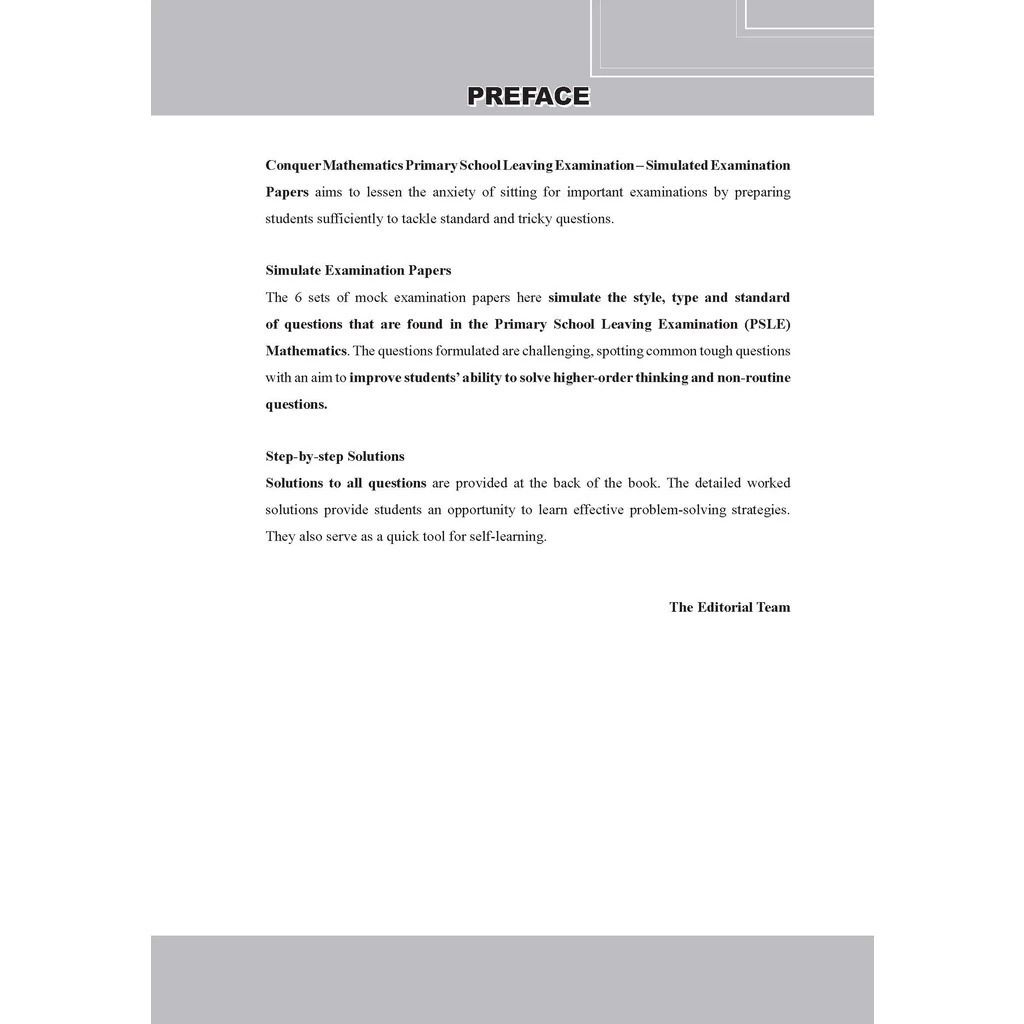 PREFACE

Conquer Mathematics Primary School Leaving Examination – Simulated Examination Papers aims to lessen the anxiety of sitting for important examinations by preparing students sufficiently to tackle standard and tricky questions.

Simulate Examination Papers
The 6 sets of mock examination papers here simulate the style, type and standard of questions that are found in the Primary School Leaving Examination (PSLE) Mathematics. The questions formulated are challenging, spotting common tough questions with an aim to improve students' ability to solve higher-order thinking and non-routine questions.

Step-by-step Solutions
Solutions to all questions are provided at the back of the book. The detailed worked solutions provide students an opportunity to learn effective problem-solving strategies. They also serve as a quick tool for self-learning.

The Editorial Team